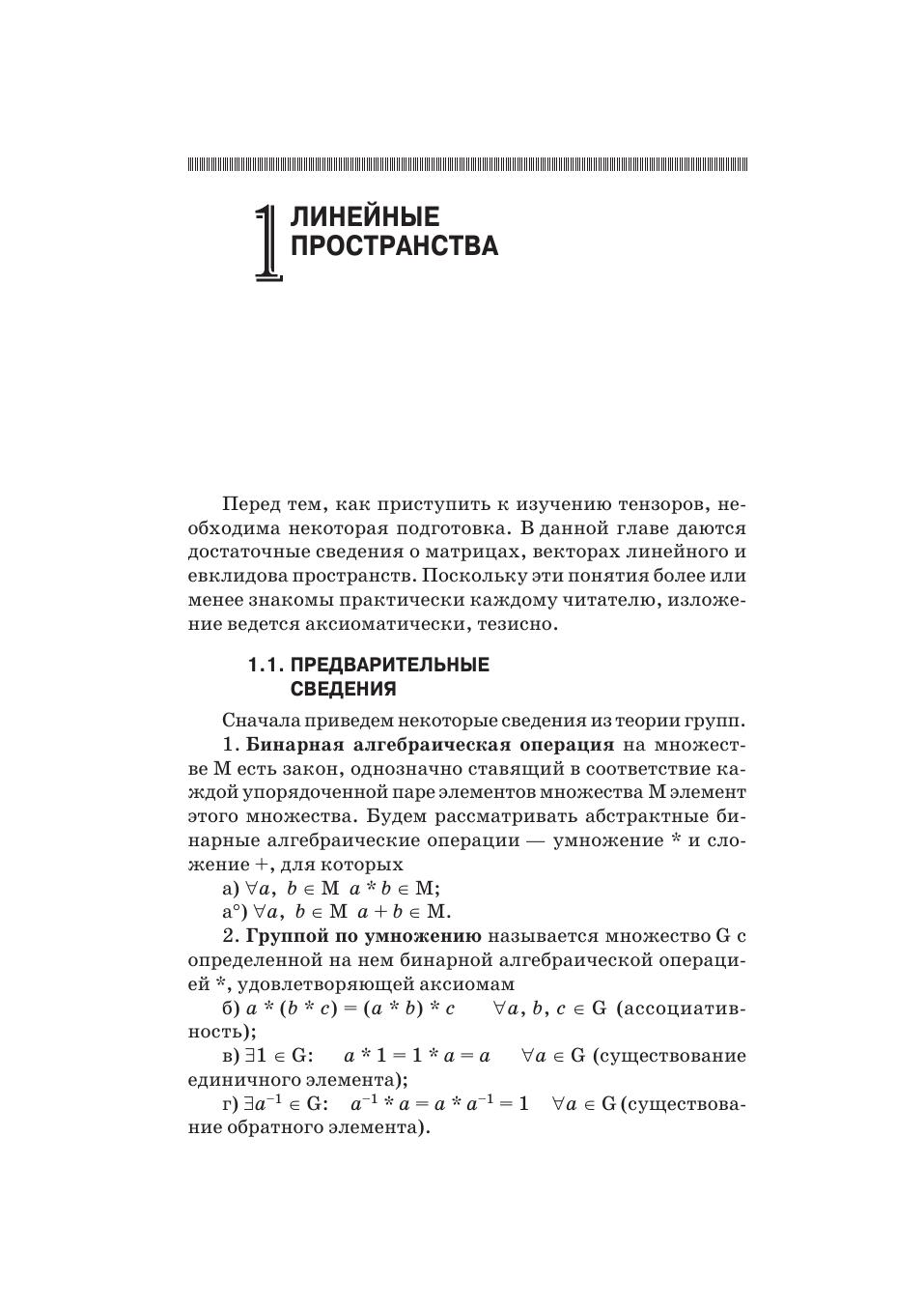 1 ЛИНЕЙНЫЕ ПРОСТРАНСТВА

Перед тем, как приступить к изучению тензоров, необходима некоторая подготовка. В данной главе даются достаточные сведения о матрицах, векторах линейного и евклидова пространств. Поскольку эти понятия более или менее знакомы практически каждому читателю, изложение ведется аксиоматически, тезисно.

1.1. ПРЕДВАРИТЕЛЬНЫЕ СВЕДЕНИЯ

Сначала приведем некоторые сведения из теории групп.

1. **Бинарная алгебраическая операция** на множестве M есть закон, однозначно ставящий в соответствие каждой упорядоченной паре элементов множества M элемент этого множества. Будем рассматривать абстрактные бинарные алгебраические операции — умножение * и сложение +, для которых

а) $\forall a,\ b \in M\ \ a * b \in M$;

а°) $\forall a,\ b \in M\ \ a + b \in M$.

2. **Группой по умножению** называется множество G с определенной на нем бинарной алгебраической операцией *, удовлетворяющей аксиомам

б) $a * (b * c) = (a * b) * c \quad \forall a, b, c \in G$ (ассоциативность);

в) $\exists 1 \in G: \quad a * 1 = 1 * a = a \quad \forall a \in G$ (существование единичного элемента);

г) $\exists a^{-1} \in G: \quad a^{-1} * a = a * a^{-1} = 1 \quad \forall a \in G$ (существование обратного элемента).